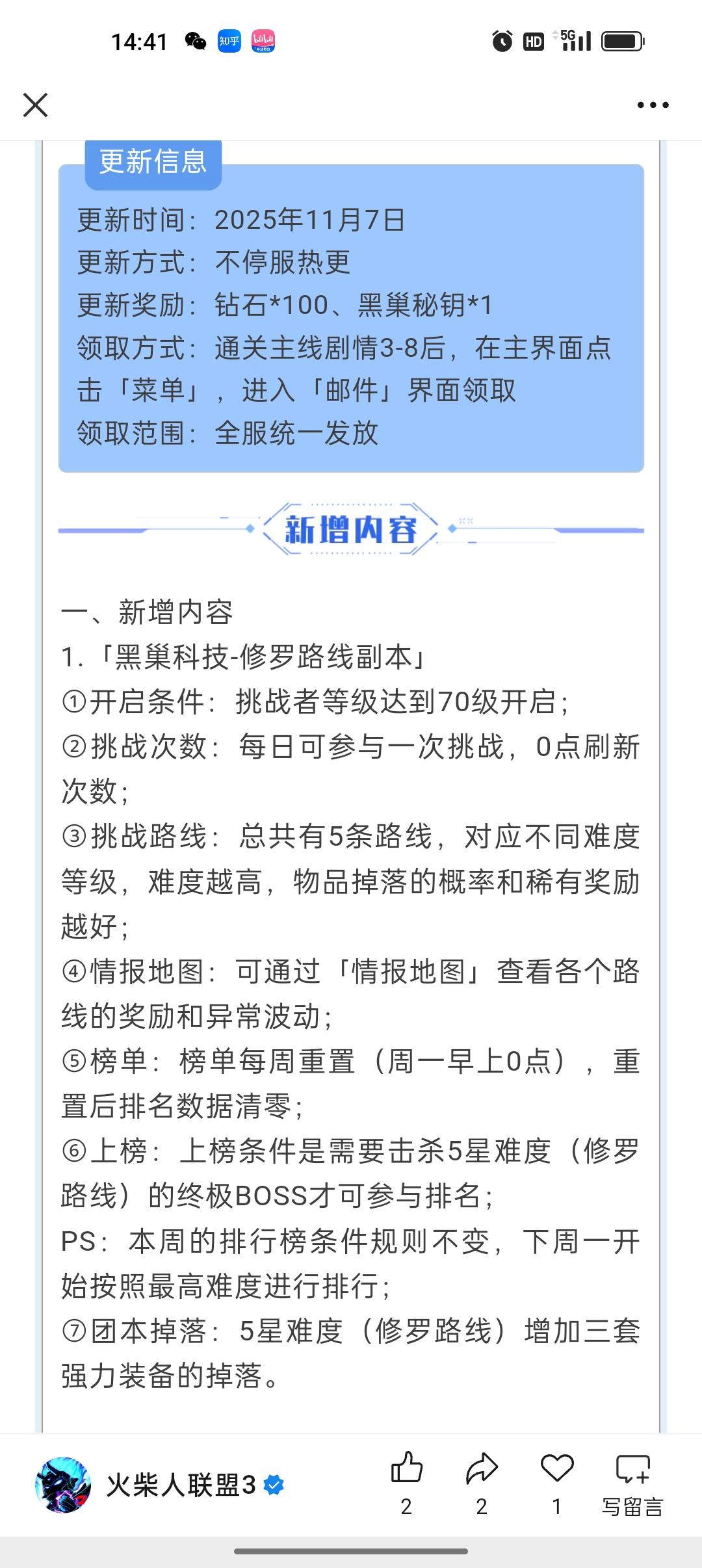 14:41 知乎 bilibili HD 5G

更新信息

更新时间：2025年11月7日
更新方式：不停服热更
更新奖励：钻石*100、黑巢秘钥*1
领取方式：通关主线剧情3-8后，在主界面点击「菜单」，进入「邮件」界面领取
领取范围：全服统一发放

新增内容

一、新增内容
1.「黑巢科技-修罗路线副本」
①开启条件：挑战者等级达到70级开启；
②挑战次数：每日可参与一次挑战，0点刷新次数；
③挑战路线：总共有5条路线，对应不同难度等级，难度越高，物品掉落的概率和稀有奖励越好；
④情报地图：可通过「情报地图」查看各个路线的奖励和异常波动；
⑤榜单：榜单每周重置（周一早上0点），重置后排名数据清零；
⑥上榜：上榜条件是需要击杀5星难度（修罗路线）的终极BOSS才可参与排名；
PS：本周的排行榜条件规则不变，下周一开始按照最高难度进行排行；
⑦团本掉落：5星难度（修罗路线）增加三套强力装备的掉落。

火柴人联盟3
2 2 1 写留言